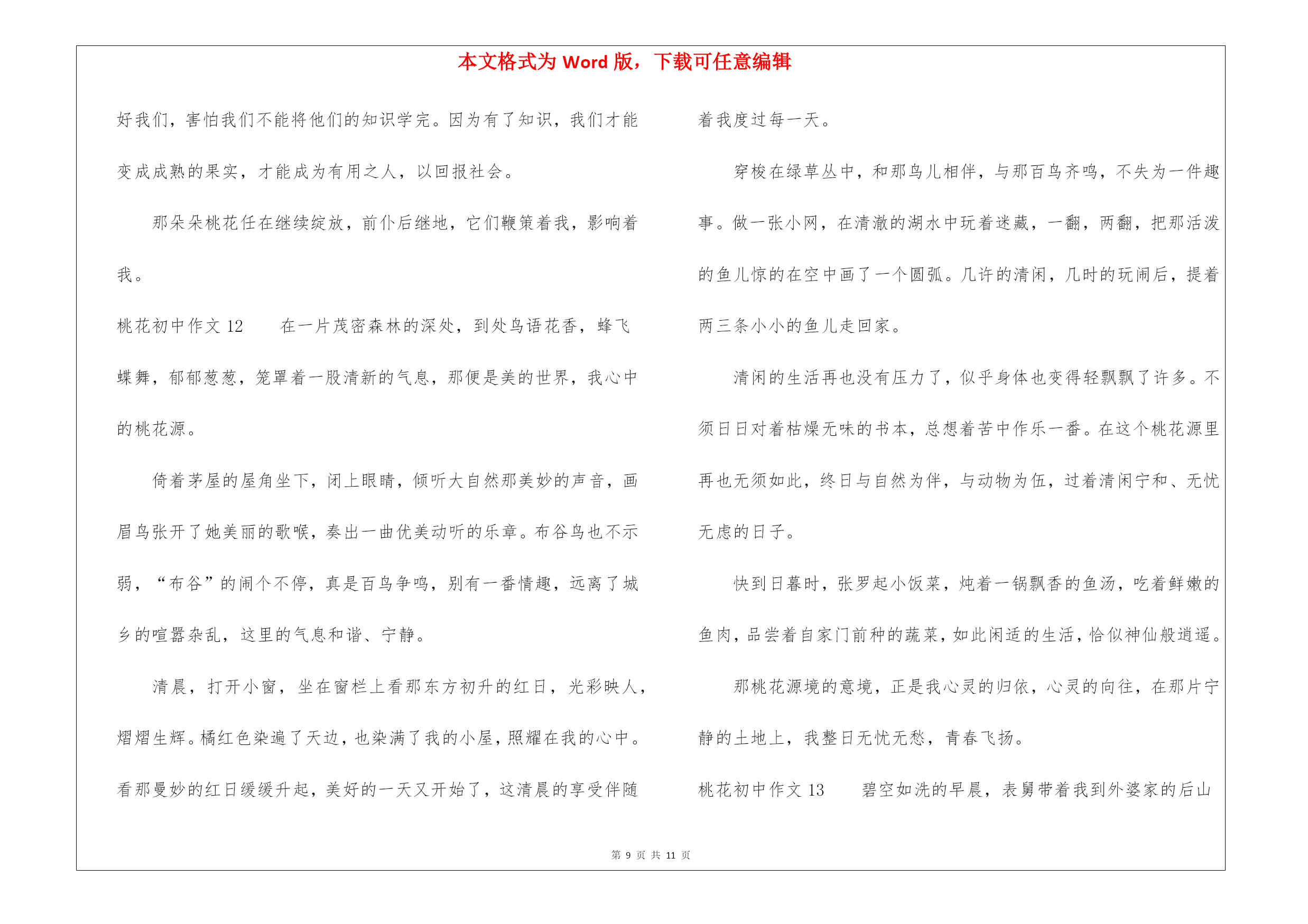 本文格式为 Word 版，下载可任意编辑

好我们，害怕我们不能将他们的知识学完。因为有了知识，我们才能变成成熟的果实，才能成为有用之人，以回报社会。

那朵朵桃花任在继续绽放，前仆后继地，它们鞭策着我，影响着我。

桃花初中作文 12　　在一片茂密森林的深处，到处鸟语花香，蜂飞蝶舞，郁郁葱葱，笼罩着一股清新的气息，那便是美的世界，我心中的桃花源。

倚着茅屋的屋角坐下，闭上眼睛，倾听大自然那美妙的声音，画眉鸟张开了她美丽的歌喉，奏出一曲优美动听的乐章。布谷鸟也不示弱，“布谷”的闹个不停，真是百鸟争鸣，别有一番情趣，远离了城乡的喧嚣杂乱，这里的气息和谐、宁静。

清晨，打开小窗，坐在窗栏上看那东方初升的红日，光彩映人，熠熠生辉。橘红色染遍了天边，也染满了我的小屋，照耀在我的心中。看那曼妙的红日缓缓升起，美好的一天又开始了，这清晨的享受伴随着我度过每一天。

穿梭在绿草丛中，和那鸟儿相伴，与那百鸟齐鸣，不失为一件趣事。做一张小网，在清澈的湖水中玩着迷藏，一翻，两翻，把那活泼的鱼儿惊的在空中画了一个圆弧。几许的清闲，几时的玩闹后，提着两三条小小的鱼儿走回家。

清闲的生活再也没有压力了，似乎身体也变得轻飘飘了许多。不须日日对着枯燥无味的书本，总想着苦中作乐一番。在这个桃花源里再也无须如此，终日与自然为伴，与动物为伍，过着清闲宁和、无忧无虑的日子。

快到日暮时，张罗起小饭菜，炖着一锅飘香的鱼汤，吃着鲜嫩的鱼肉，品尝着自家门前种的蔬菜，如此闲适的生活，恰似神仙般逍遥。

那桃花源境的意境，正是我心灵的归依，心灵的向往，在那片宁静的土地上，我整日无忧无愁，青春飞扬。

桃花初中作文 13　　碧空如洗的早晨，表舅带着我到外婆家的后山

第 9 页 共 11 页